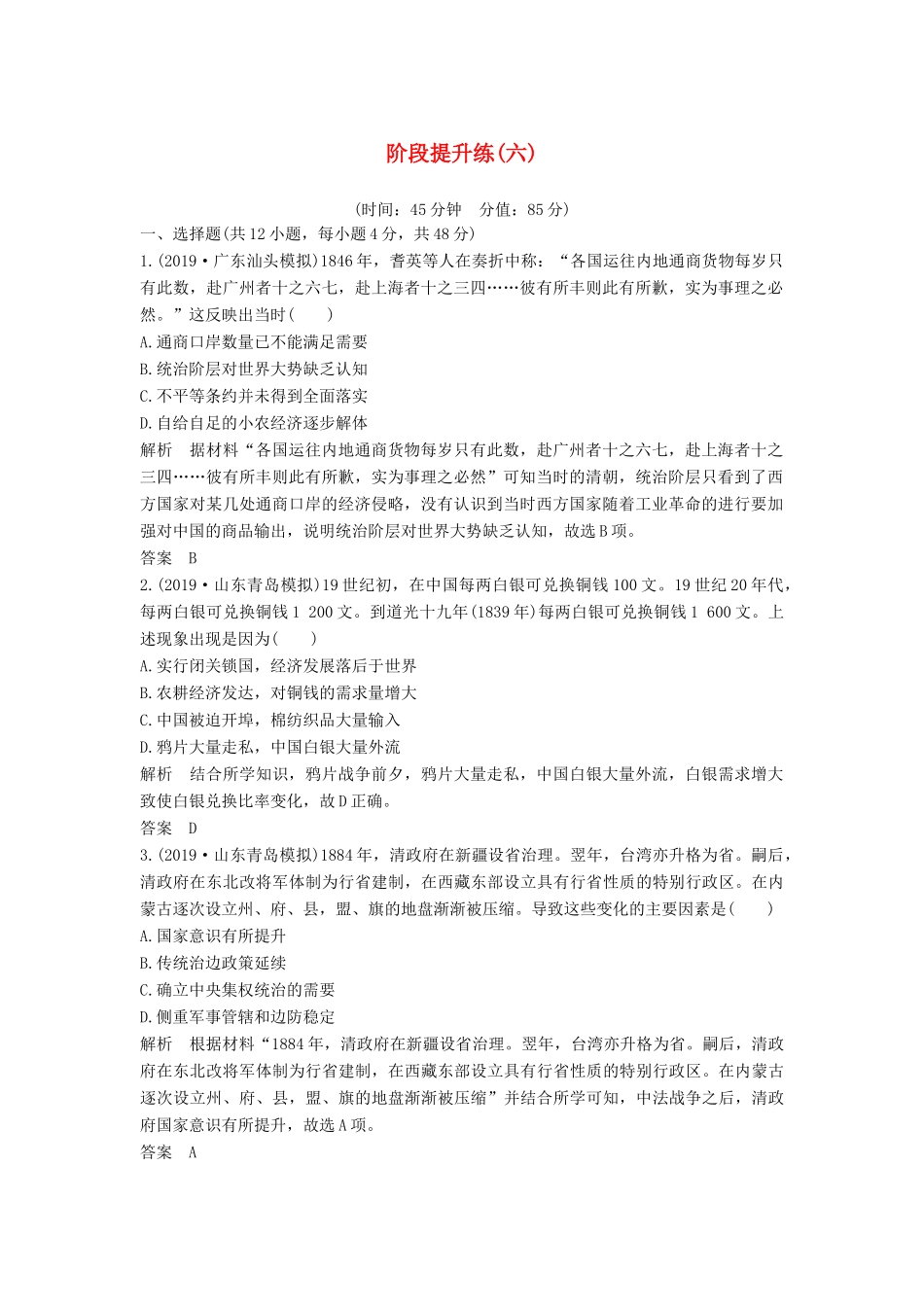 阶段提升练(六)

(时间：45分钟　分值：85分)

一、选择题(共12小题，每小题4分，共48分)

1.(2019·广东汕头模拟)1846年，耆英等人在奏折中称：“各国运往内地通商货物每岁只有此数，赴广州者十之六七，赴上海者十之三四……彼有所丰则此有所歉，实为事理之必然。”这反映出当时(　　)

A.通商口岸数量已不能满足需要
B.统治阶层对世界大势缺乏认知
C.不平等条约并未得到全面落实
D.自给自足的小农经济逐步解体

解析　据材料“各国运往内地通商货物每岁只有此数，赴广州者十之六七，赴上海者十之三四……彼有所丰则此有所歉，实为事理之必然”可知当时的清朝，统治阶层只看到了西方国家对某几处通商口岸的经济侵略，没有认识到当时西方国家随着工业革命的进行要加强对中国的商品输出，说明统治阶层对世界大势缺乏认知，故选B项。

答案　B

2.(2019·山东青岛模拟)19世纪初，在中国每两白银可兑换铜钱100文。19世纪20年代，每两白银可兑换铜钱1 200文。到道光十九年(1839年)每两白银可兑换铜钱1 600文。上述现象出现是因为(　　)

A.实行闭关锁国，经济发展落后于世界
B.农耕经济发达，对铜钱的需求量增大
C.中国被迫开埠，棉纺织品大量输入
D.鸦片大量走私，中国白银大量外流

解析　结合所学知识，鸦片战争前夕，鸦片大量走私，中国白银大量外流，白银需求增大致使白银兑换比率变化，故D正确。

答案　D

3.(2019·山东青岛模拟)1884年，清政府在新疆设省治理。翌年，台湾亦升格为省。嗣后，清政府在东北改将军体制为行省建制，在西藏东部设立具有行省性质的特别行政区。在内蒙古逐次设立州、府、县，盟、旗的地盘渐渐被压缩。导致这些变化的主要因素是(　　)

A.国家意识有所提升
B.传统治边政策延续
C.确立中央集权统治的需要
D.侧重军事管辖和边防稳定

解析　根据材料“1884年，清政府在新疆设省治理。翌年，台湾亦升格为省。嗣后，清政府在东北改将军体制为行省建制，在西藏东部设立具有行省性质的特别行政区。在内蒙古逐次设立州、府、县，盟、旗的地盘渐渐被压缩”并结合所学可知，中法战争之后，清政府国家意识有所提升，故选A项。

答案　A